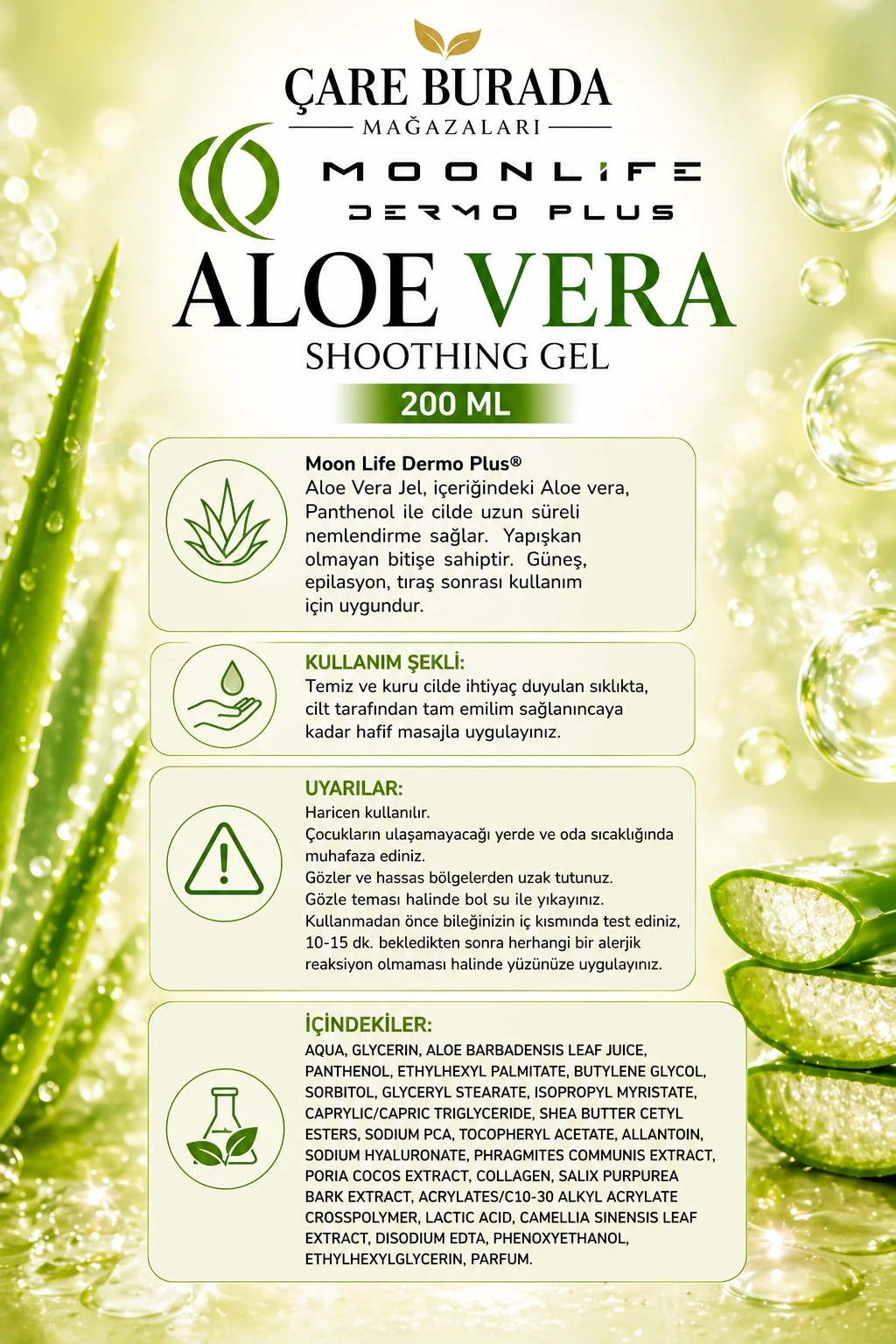 ÇARE BURADA
MAĞAZALARI

MOONLIFE
DERMO PLUS

ALOE VERA
SHOOTHING GEL
200 ML

Moon Life Dermo Plus®
Aloe Vera Jel, içeriğindeki Aloe vera, Panthenol ile cilde uzun süreli nemlendirme sağlar. Yapışkan olmayan bitişe sahiptir. Güneş, epilasyon, tıraş sonrası kullanım için uygundur.

KULLANIM ŞEKLİ:
Temiz ve kuru cilde ihtiyaç duyulan sıklıkta, cilt tarafından tam emilim sağlanıncaya kadar hafif masajla uygulayınız.

UYARILAR:
Haricen kullanılır.
Çocukların ulaşamayacağı yerde ve oda sıcaklığında muhafaza ediniz.
Gözler ve hassas bölgelerden uzak tutunuz.
Gözle teması halinde bol su ile yıkayınız.
Kullanmadan önce bileğinizin iç kısmında test ediniz, 10-15 dk. bekledikten sonra herhangi bir alerjik reaksiyon olmaması halinde yüzünüze uygulayınız.

İÇİNDEKİLER:
AQUA, GLYCERIN, ALOE BARBADENSIS LEAF JUICE, PANTHENOL, ETHYLHEXYL PALMITATE, BUTYLENE GLYCOL, SORBITOL, GLYCERYL STEARATE, ISOPROPYL MYRISTATE, CAPRYLIC/CAPRIC TRIGLYCERIDE, SHEA BUTTER CETYL ESTERS, SODIUM PCA, TOCOPHERYL ACETATE, ALLANTOIN, SODIUM HYALURONATE, PHRAGMITES COMMUNIS EXTRACT, PORIA COCOS EXTRACT, COLLAGEN, SALIX PURPUREA BARK EXTRACT, ACRYLATES/C10-30 ALKYL ACRYLATE CROSSPOLYMER, LACTIC ACID, CAMELLIA SINENSIS LEAF EXTRACT, DISODIUM EDTA, PHENOXYETHANOL, ETHYLHEXYLGLYCERIN, PARFUM.